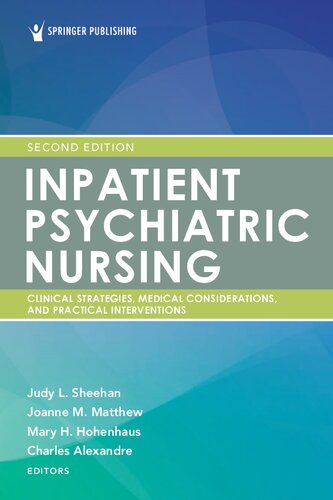 SPRINGER PUBLISHING

SECOND EDITION

INPATIENT PSYCHIATRIC NURSING

CLINICAL STRATEGIES, MEDICAL CONSIDERATIONS, AND PRACTICAL INTERVENTIONS

Judy L. Sheehan
Joanne M. Matthew
Mary H. Hohenhaus
Charles Alexandre
EDITORS